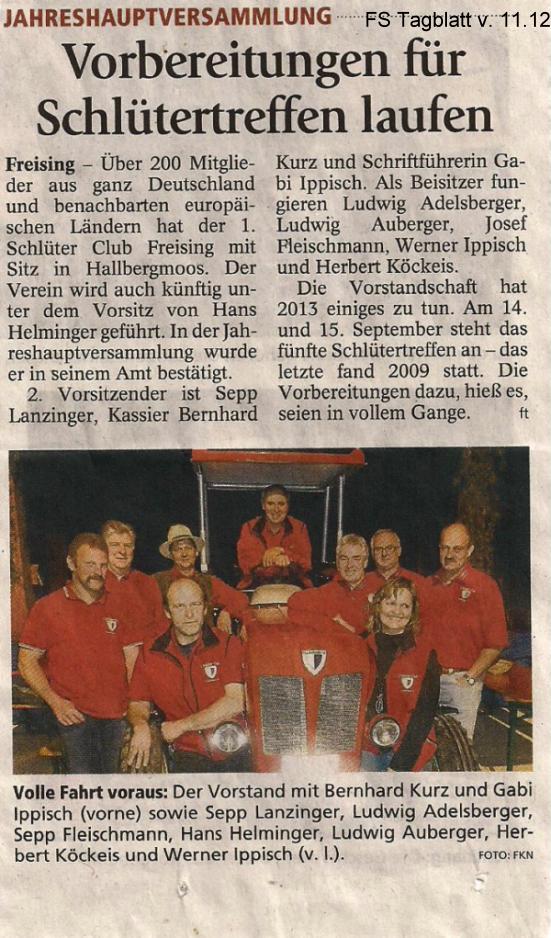 JAHRESHAUPTVERSAMMLUNG FS Tagblatt v. 11.12

Vorbereitungen für Schlütertreffen laufen

Freising – Über 200 Mitglieder aus ganz Deutschland und benachbarten europäischen Ländern hat der 1. Schlüter Club Freising mit Sitz in Hallbergmoos. Der Verein wird auch künftig unter dem Vorsitz von Hans Helminger geführt. In der Jahreshauptversammlung wurde er in seinem Amt bestätigt.

2. Vorsitzender ist Sepp Lanzinger, Kassier Bernhard Kurz und Schriftführerin Gabi Ippisch. Als Beisitzer fungieren Ludwig Adelsberger, Ludwig Auberger, Josef Fleischmann, Werner Ippisch und Herbert Köckeis.

Die Vorstandschaft hat 2013 einiges zu tun. Am 14. und 15. September steht das fünfte Schlütertreffen an – das letzte fand 2009 statt. Die Vorbereitungen dazu, hieß es, seien in vollem Gange. ft

Volle Fahrt voraus: Der Vorstand mit Bernhard Kurz und Gabi Ippisch (vorne) sowie Sepp Lanzinger, Ludwig Adelsberger, Sepp Fleischmann, Hans Helminger, Ludwig Auberger, Herbert Köckeis und Werner Ippisch (v. l.). FOTO: FKN